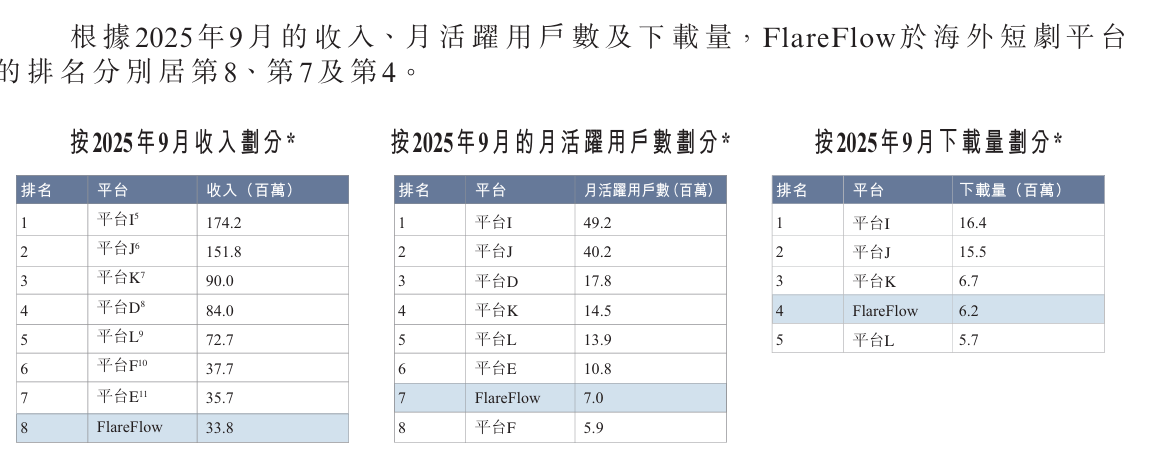 根據2025年9月的收入、月活躍用戶數及下載量，FlareFlow於海外短劇平台的排名分別居第8、第7及第4。

按2025年9月收入劃分*

| 排名 | 平台 | 收入（百萬） |
|---|---|---|
| 1 | 平台I$^5$ | 174.2 |
| 2 | 平台J$^6$ | 151.8 |
| 3 | 平台K$^7$ | 90.0 |
| 4 | 平台D$^8$ | 84.0 |
| 5 | 平台L$^9$ | 72.7 |
| 6 | 平台F$^{10}$ | 37.7 |
| 7 | 平台E$^{11}$ | 35.7 |
| 8 | FlareFlow | 33.8 |

按2025年9月的月活躍用戶數劃分*

| 排名 | 平台 | 月活躍用戶數（百萬） |
|---|---|---|
| 1 | 平台I | 49.2 |
| 2 | 平台J | 40.2 |
| 3 | 平台D | 17.8 |
| 4 | 平台K | 14.5 |
| 5 | 平台L | 13.9 |
| 6 | 平台E | 10.8 |
| 7 | FlareFlow | 7.0 |
| 8 | 平台F | 5.9 |

按2025年9月下載量劃分*

| 排名 | 平台 | 下載量（百萬） |
|---|---|---|
| 1 | 平台I | 16.4 |
| 2 | 平台J | 15.5 |
| 3 | 平台K | 6.7 |
| 4 | FlareFlow | 6.2 |
| 5 | 平台L | 5.7 |